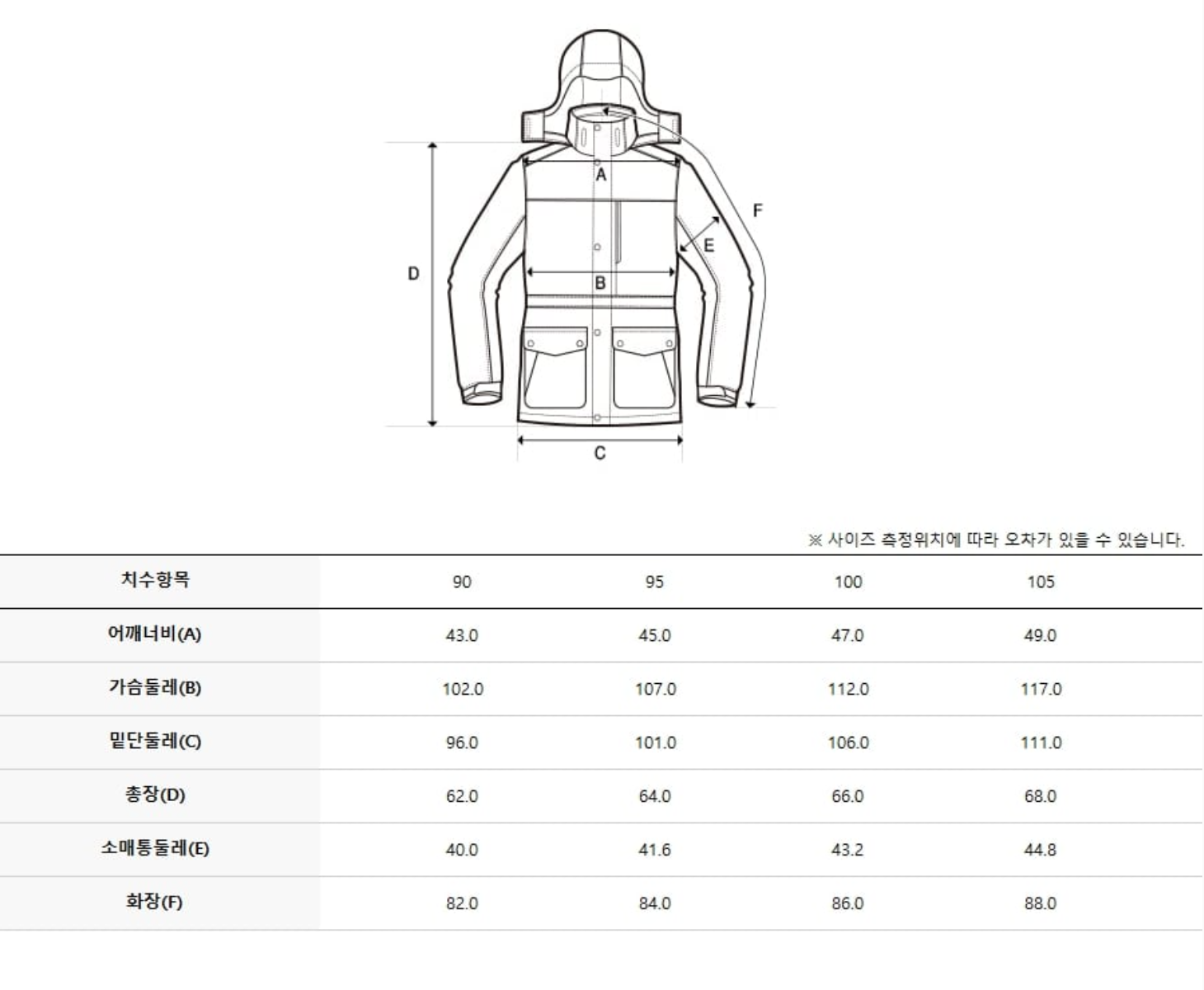 A
F
E
D
B
C

※ 사이즈 측정위치에 따라 오차가 있을 수 있습니다.

| 치수항목 | 90 | 95 | 100 | 105 |
|---|---|---|---|---|
| 어깨너비(A) | 43.0 | 45.0 | 47.0 | 49.0 |
| 가슴둘레(B) | 102.0 | 107.0 | 112.0 | 117.0 |
| 밑단둘레(C) | 96.0 | 101.0 | 106.0 | 111.0 |
| 총장(D) | 62.0 | 64.0 | 66.0 | 68.0 |
| 소매통둘레(E) | 40.0 | 41.6 | 43.2 | 44.8 |
| 화장(F) | 82.0 | 84.0 | 86.0 | 88.0 |